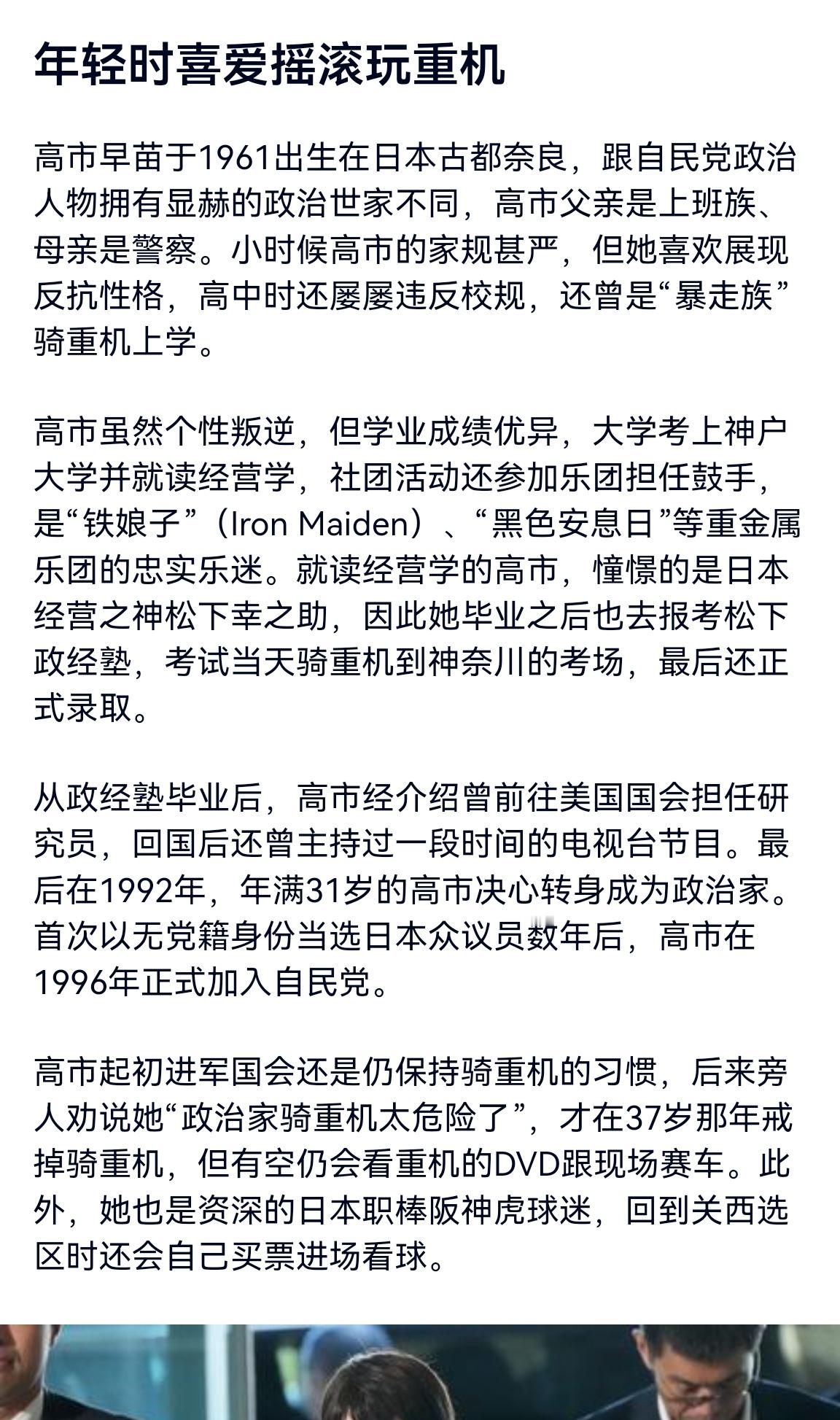 年轻时喜爱摇滚玩重机

高市早苗于1961出生在日本古都奈良，跟自民党政治人物拥有显赫的政治世家不同，高市父亲是上班族、母亲是警察。小时候高市的家规甚严，但她喜欢展现反抗性格，高中时还屡屡违反校规，还曾是“暴走族”骑重机上学。

高市虽然个性叛逆，但学业成绩优异，大学考上神户大学并就读经营学，社团活动还参加乐团担任鼓手，是“铁娘子”（Iron Maiden）、“黑色安息日”等重金属乐团的忠实乐迷。就读经营学的高市，憧憬的是日本经营之神松下幸之助，因此她毕业之后也去报考松下政经塾，考试当天骑重机到神奈川的考场，最后还正式录取。

从政经塾毕业后，高市经介绍曾前往美国国会担任研究员，回国后还曾主持过一段时间的电视台节目。最后在1992年，年满31岁的高市决心转身成为政治家。首次以无党籍身份当选日本众议员数年后，高市在1996年正式加入自民党。

高市起初进军国会还是仍保持骑重机的习惯，后来旁人劝说她“政治家骑重机太危险了”，才在37岁那年戒掉骑重机，但有空仍会看重机的DVD跟现场赛车。此外，她也是资深的日本职棒阪神虎球迷，回到关西选区时还会自己买票进场看球。